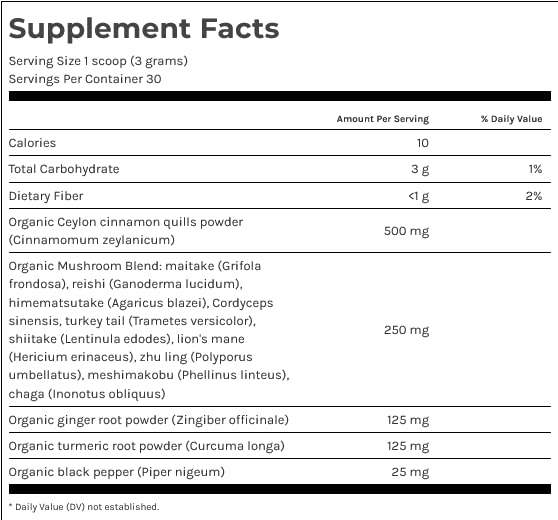 Supplement Facts

Serving Size 1 scoop (3 grams)
Servings Per Container 30

| | Amount Per Serving | % Daily Value |
|---|---|---|
| Calories | 10 | |
| Total Carbohydrate | 3 g | 1% |
| Dietary Fiber | <1 g | 2% |
| Organic Ceylon cinnamon quills powder (Cinnamomum zeylanicum) | 500 mg | |
| Organic Mushroom Blend: maitake (Grifola frondosa), reishi (Ganoderma lucidum), himematsutake (Agaricus blazei), Cordyceps sinensis, turkey tail (Trametes versicolor), shiitake (Lentinula edodes), lion's mane (Hericium erinaceus), zhu ling (Polyporus umbellatus), meshimakobu (Phellinus linteus), chaga (Inonotus obliquus) | 250 mg | |
| Organic ginger root powder (Zingiber officinale) | 125 mg | |
| Organic turmeric root powder (Curcuma longa) | 125 mg | |
| Organic black pepper (Piper nigeum) | 25 mg | |

* Daily Value (DV) not established.